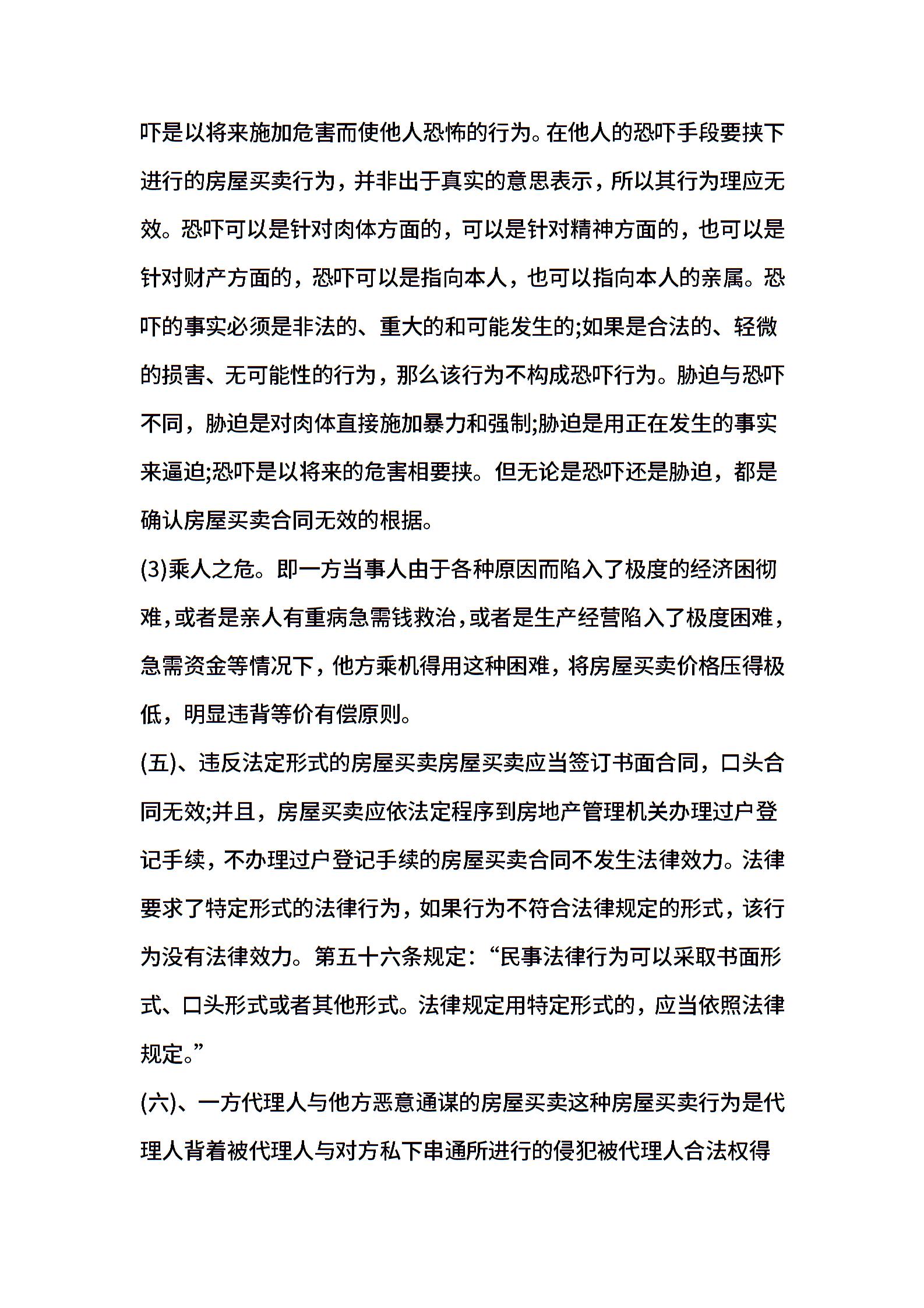 吓是以将来施加危害而使他人恐怖的行为。在他人的恐吓手段要挟下进行的房屋买卖行为，并非出于真实的意思表示，所以其行为理应无效。恐吓可以是针对肉体方面的，可以是针对精神方面的，也可以是针对财产方面的，恐吓可以是指向本人，也可以指向本人的亲属。恐吓的事实必须是非法的、重大的和可能发生的;如果是合法的、轻微的损害、无可能性的行为，那么该行为不构成恐吓行为。胁迫与恐吓不同，胁迫是对肉体直接施加暴力和强制;胁迫是用正在发生的事实来逼迫;恐吓是以将来的危害相要挟。但无论是恐吓还是胁迫，都是确认房屋买卖合同无效的根据。

(3)乘人之危。即一方当事人由于各种原因而陷入了极度的经济困彻难,或者是亲人有重病急需钱救治,或者是生产经营陷入了极度困难,急需资金等情况下，他方乘机得用这种困难，将房屋买卖价格压得极低，明显违背等价有偿原则。

(五)、违反法定形式的房屋买卖房屋买卖应当签订书面合同，口头合同无效;并且，房屋买卖应依法定程序到房地产管理机关办理过户登记手续，不办理过户登记手续的房屋买卖合同不发生法律效力。法律要求了特定形式的法律行为，如果行为不符合法律规定的形式，该行为没有法律效力。第五十六条规定：“民事法律行为可以采取书面形式、口头形式或者其他形式。法律规定用特定形式的，应当依照法律规定。”

(六)、一方代理人与他方恶意通谋的房屋买卖这种房屋买卖行为是代理人背着被代理人与对方私下串通所进行的侵犯被代理人合法权得